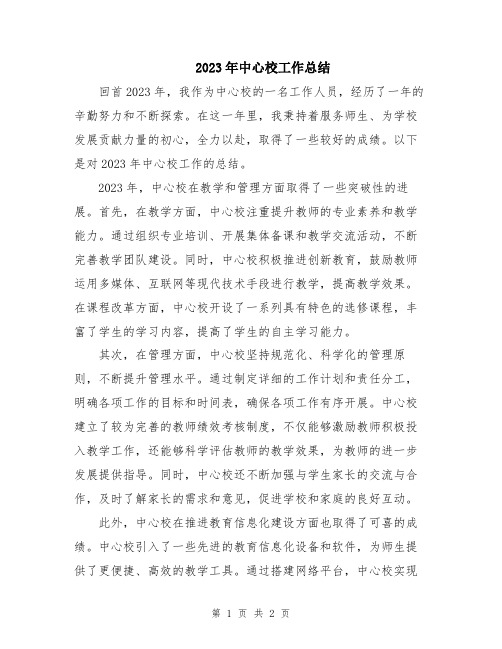 2023年中心校工作总结

回首2023年，我作为中心校的一名工作人员，经历了一年的辛勤努力和不断探索。在这一年里，我秉持着服务师生、为学校发展贡献力量的初心，全力以赴，取得了一些较好的成绩。以下是对2023年中心校工作的总结。

2023年，中心校在教学和管理方面取得了一些突破性的进展。首先，在教学方面，中心校注重提升教师的专业素养和教学能力。通过组织专业培训、开展集体备课和教学交流活动，不断完善教学团队建设。同时，中心校积极推进创新教育，鼓励教师运用多媒体、互联网等现代技术手段进行教学，提高教学效果。在课程改革方面，中心校开设了一系列具有特色的选修课程，丰富了学生的学习内容，提高了学生的自主学习能力。

其次，在管理方面，中心校坚持规范化、科学化的管理原则，不断提升管理水平。通过制定详细的工作计划和责任分工，明确各项工作的目标和时间表，确保各项工作有序开展。中心校建立了较为完善的教师绩效考核制度，不仅能够激励教师积极投入教学工作，还能够科学评估教师的教学效果，为教师的进一步发展提供指导。同时，中心校还不断加强与学生家长的交流与合作，及时了解家长的需求和意见，促进学校和家庭的良好互动。

此外，中心校在推进教育信息化建设方面也取得了可喜的成绩。中心校引入了一些先进的教育信息化设备和软件，为师生提供了更便捷、高效的教学工具。通过搭建网络平台，中心校实现

第 1 页 共 2 页